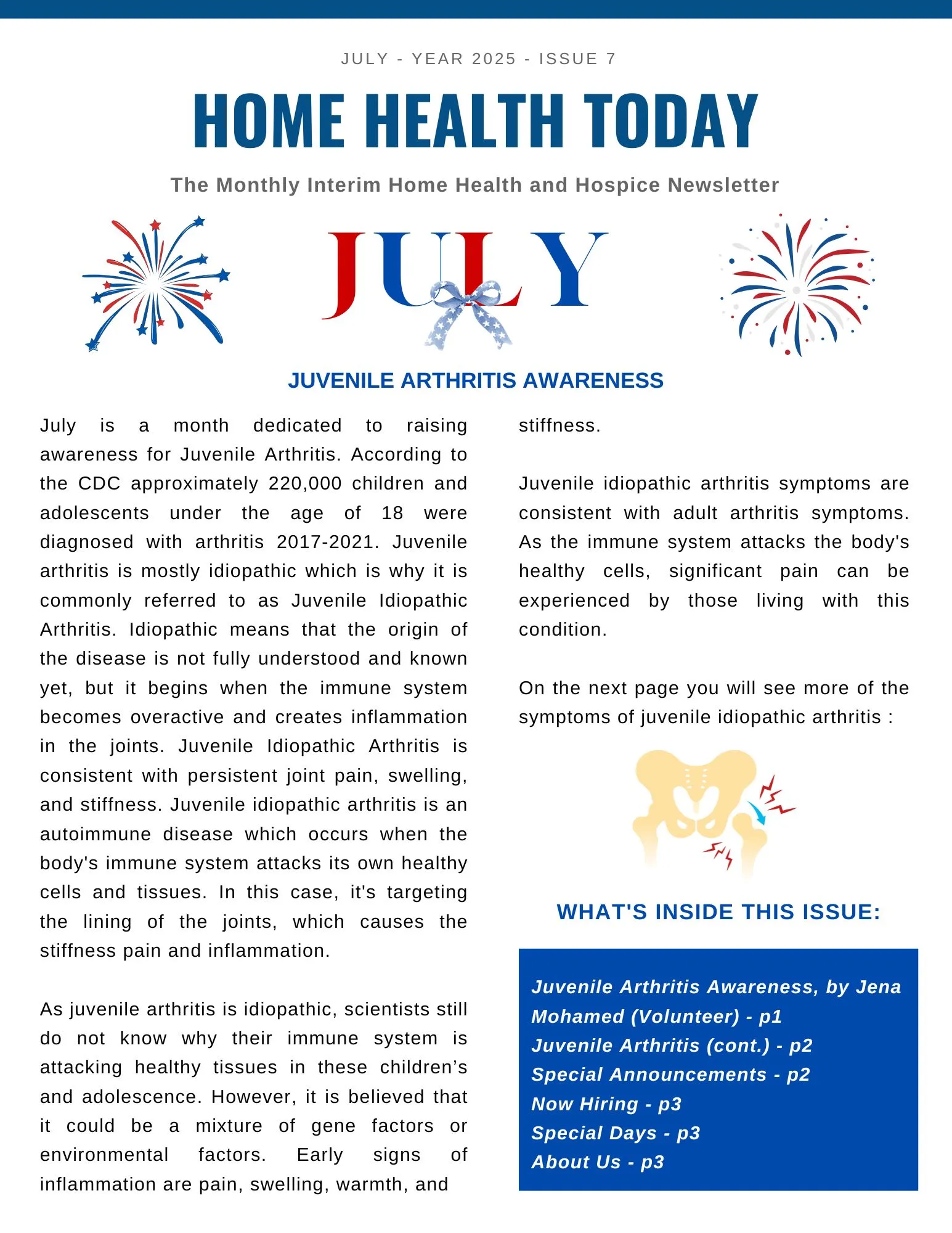 JULY - YEAR 2025 - ISSUE 7

HOME HEALTH TODAY

The Monthly Interim Home Health and Hospice Newsletter

JULY

JUVENILE ARTHRITIS AWARENESS

July is a month dedicated to raising awareness for Juvenile Arthritis. According to the CDC approximately 220,000 children and adolescents under the age of 18 were diagnosed with arthritis 2017-2021. Juvenile arthritis is mostly idiopathic which is why it is commonly referred to as Juvenile Idiopathic Arthritis. Idiopathic means that the origin of the disease is not fully understood and known yet, but it begins when the immune system becomes overactive and creates inflammation in the joints. Juvenile Idiopathic Arthritis is consistent with persistent joint pain, swelling, and stiffness. Juvenile idiopathic arthritis is an autoimmune disease which occurs when the body's immune system attacks its own healthy cells and tissues. In this case, it's targeting the lining of the joints, which causes the stiffness pain and inflammation.

As juvenile arthritis is idiopathic, scientists still do not know why their immune system is attacking healthy tissues in these children's and adolescence. However, it is believed that it could be a mixture of gene factors or environmental factors. Early signs of inflammation are pain, swelling, warmth, and stiffness.

Juvenile idiopathic arthritis symptoms are consistent with adult arthritis symptoms. As the immune system attacks the body's healthy cells, significant pain can be experienced by those living with this condition.

On the next page you will see more of the symptoms of juvenile idiopathic arthritis :

WHAT'S INSIDE THIS ISSUE:

Juvenile Arthritis Awareness, by Jena Mohamed (Volunteer) - p1
Juvenile Arthritis (cont.) - p2
Special Announcements - p2
Now Hiring - p3
Special Days - p3
About Us - p3